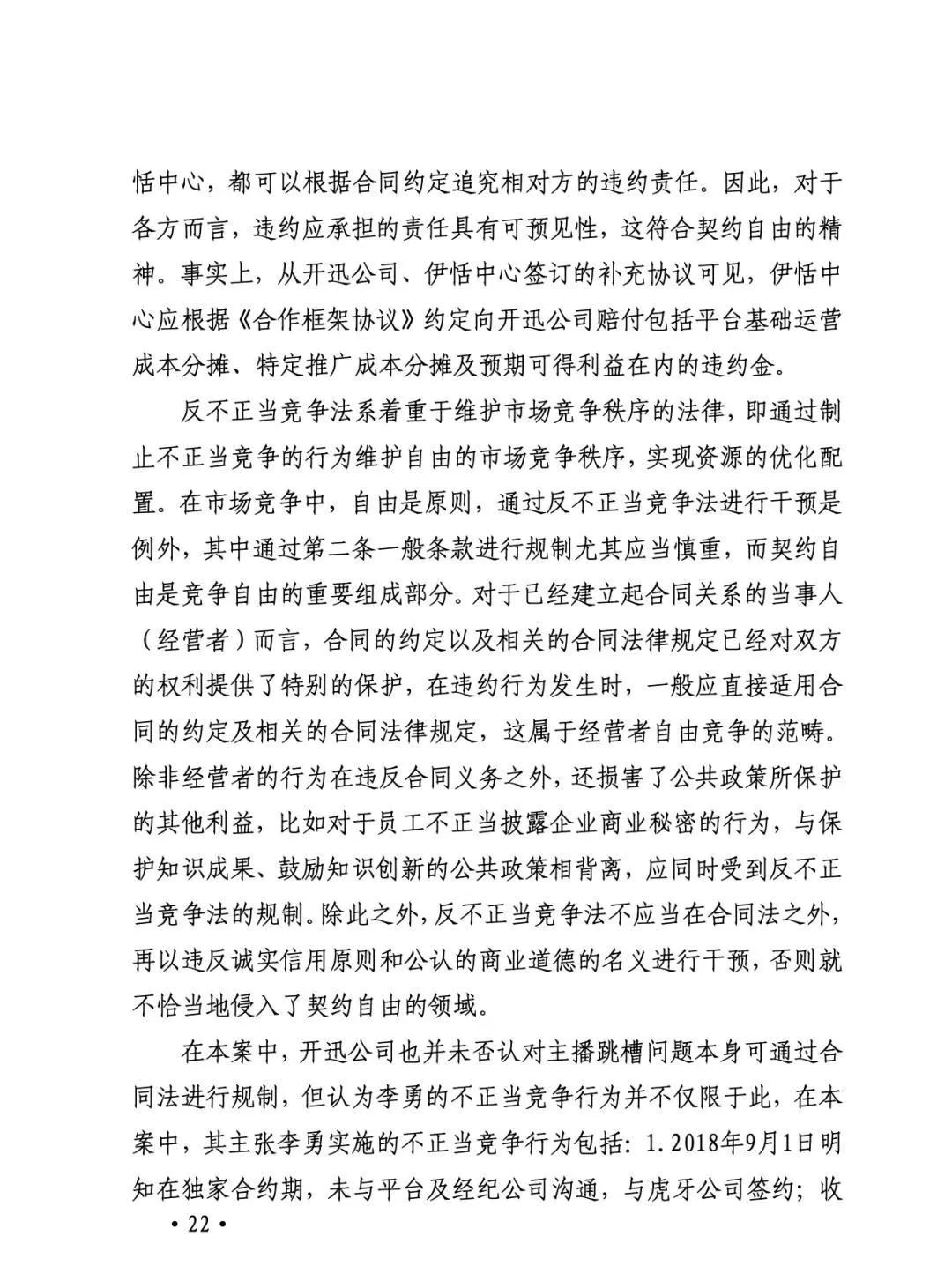 恬中心，都可以根据合同约定追究相对方的违约责任。因此，对于各方而言，违约应承担的责任具有可预见性，这符合契约自由的精神。事实上，从开迅公司、伊恬中心签订的补充协议可见，伊恬中心应根据《合作框架协议》约定向开迅公司赔付包括平台基础运营成本分摊、特定推广成本分摊及预期可得利益在内的违约金。

反不正当竞争法系着重于维护市场竞争秩序的法律，即通过制止不正当竞争的行为维护自由的市场竞争秩序，实现资源的优化配置。在市场竞争中，自由是原则，通过反不正当竞争法进行干预是例外，其中通过第二条一般条款进行规制尤其应当慎重，而契约自由是竞争自由的重要组成部分。对于已经建立起合同关系的当事人（经营者）而言，合同的约定以及相关的合同法律规定已经对双方的权利提供了特别的保护，在违约行为发生时，一般应直接适用合同的约定及相关的合同法律规定，这属于经营者自由竞争的范畴。除非经营者的行为在违反合同义务之外，还损害了公共政策所保护的其他利益，比如对于员工不正当披露企业商业秘密的行为，与保护知识成果、鼓励知识创新的公共政策相背离，应同时受到反不正当竞争法的规制。除此之外，反不正当竞争法不应当在合同法之外，再以违反诚实信用原则和公认的商业道德的名义进行干预，否则就不恰当地侵入了契约自由的领域。

在本案中，开迅公司也并未否认对主播跳槽问题本身可通过合同法进行规制，但认为李勇的不正当竞争行为并不仅限于此，在本案中，其主张李勇实施的不正当竞争行为包括：1.2018年9月1日明知在独家合约期，未与平台及经纪公司沟通，与虎牙公司签约；收

• 22 •